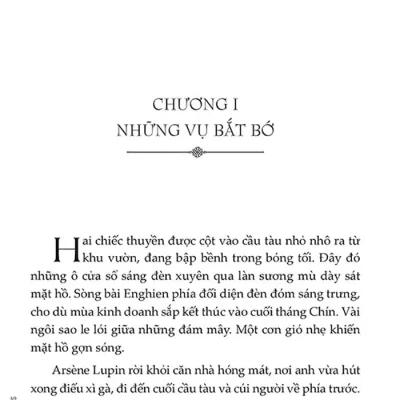 CHƯƠNG I
NHỮNG VỤ BẮT BỚ

Hai chiếc thuyền được cột vào cầu tàu nhỏ nhô ra từ khu vườn, đang bập bềnh trong bóng tối. Đây đó những ô cửa sổ sáng đèn xuyên qua làn sương mù dày sát mặt hồ. Sòng bài Enghien phía đối diện đèn đóm sáng trưng, cho dù mùa kinh doanh sắp kết thúc vào cuối tháng Chín. Vài ngôi sao le lói giữa những đám mây. Một cơn gió nhẹ khiến mặt hồ gợn sóng.

Arsène Lupin rời khỏi căn nhà hóng mát, nơi anh vừa hút xong điếu xì gà, đi đến cuối cầu tàu và cúi người về phía trước.